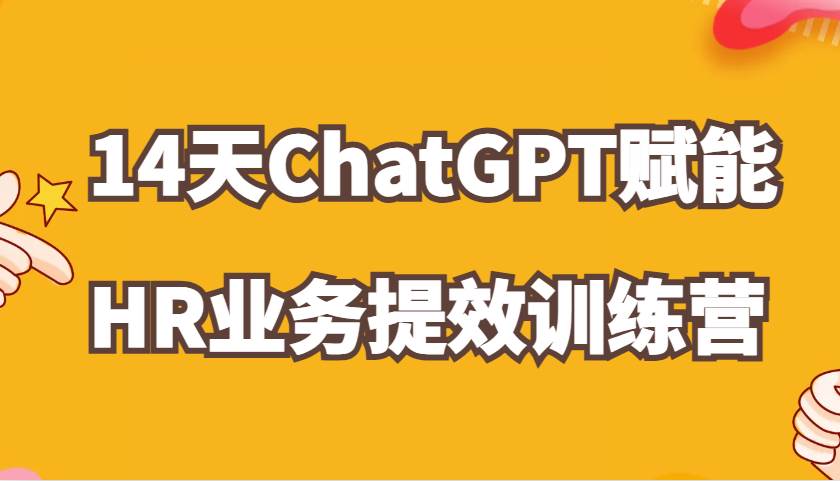 14天ChatGPT赋能
HR业务提效训练营